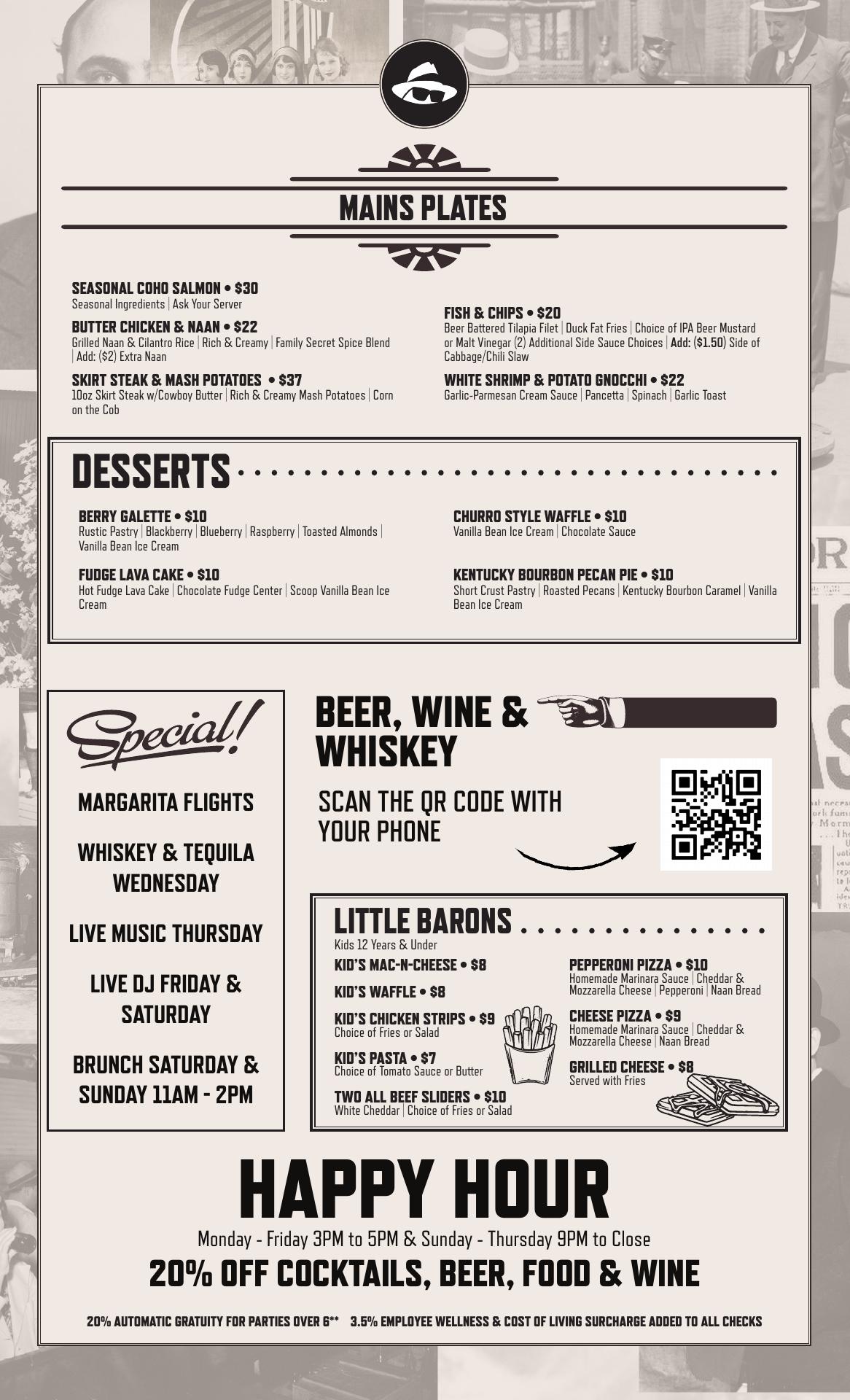 MAINS PLATES

SEASONAL COHO SALMON • $30
Seasonal Ingredients | Ask Your Server

BUTTER CHICKEN & NAAN • $22
Grilled Naan & Cilantro Rice | Rich & Creamy | Family Secret Spice Blend | Add: ($2) Extra Naan

SKIRT STEAK & MASH POTATOES • $37
10oz Skirt Steak w/Cowboy Butter | Rich & Creamy Mash Potatoes | Corn on the Cob

FISH & CHIPS • $20
Beer Battered Tilapia Filet | Duck Fat Fries | Choice of IPA Beer Mustard or Malt Vinegar (2) Additional Side Sauce Choices | Add: ($1.50) Side of Cabbage/Chili Slaw

WHITE SHRIMP & POTATO GNOCCHI • $22
Garlic-Parmesan Cream Sauce | Pancetta | Spinach | Garlic Toast

DESSERTS

BERRY GALETTE • $10
Rustic Pastry | Blackberry | Blueberry | Raspberry | Toasted Almonds | Vanilla Bean Ice Cream

FUDGE LAVA CAKE • $10
Hot Fudge Lava Cake | Chocolate Fudge Center | Scoop Vanilla Bean Ice Cream

CHURRO STYLE WAFFLE • $10
Vanilla Bean Ice Cream | Chocolate Sauce

KENTUCKY BOURBON PECAN PIE • $10
Short Crust Pastry | Roasted Pecans | Kentucky Bourbon Caramel | Vanilla Bean Ice Cream

Special!

MARGARITA FLIGHTS

WHISKEY & TEQUILA WEDNESDAY

LIVE MUSIC THURSDAY

LIVE DJ FRIDAY & SATURDAY

BRUNCH SATURDAY & SUNDAY 11AM - 2PM

BEER, WINE & WHISKEY

SCAN THE QR CODE WITH YOUR PHONE

LITTLE BARONS
Kids 12 Years & Under

KID'S MAC-N-CHEESE • $8

KID'S WAFFLE • $8

KID'S CHICKEN STRIPS • $9
Choice of Fries or Salad

KID'S PASTA • $7
Choice of Tomato Sauce or Butter

TWO ALL BEEF SLIDERS • $10
White Cheddar | Choice of Fries or Salad

PEPPERONI PIZZA • $10
Homemade Marinara Sauce | Cheddar & Mozzarella Cheese | Pepperoni | Naan Bread

CHEESE PIZZA • $9
Homemade Marinara Sauce | Cheddar & Mozzarella Cheese | Naan Bread

GRILLED CHEESE • $8
Served with Fries

HAPPY HOUR
Monday - Friday 3PM to 5PM & Sunday - Thursday 9PM to Close
20% OFF COCKTAILS, BEER, FOOD & WINE

20% AUTOMATIC GRATUITY FOR PARTIES OVER 6** 3.5% EMPLOYEE WELLNESS & COST OF LIVING SURCHARGE ADDED TO ALL CHECKS